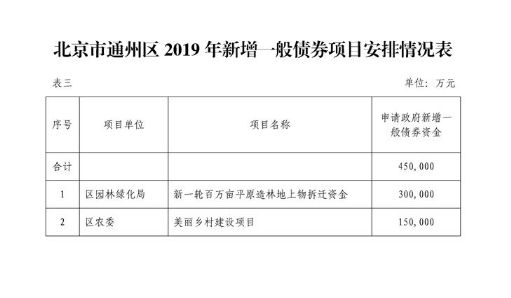 北京市通州区 2019 年新增一般债券项目安排情况表

表三

单位：万元

| 序号 | 项目单位 | 项目名称 | 申请政府新增一般债券资金 |
|---|---|---|---|
| 合计 | | | 450,000 |
| 1 | 区园林绿化局 | 新一轮百万亩平原造林地上物拆迁资金 | 300,000 |
| 2 | 区农委 | 美丽乡村建设项目 | 150,000 |